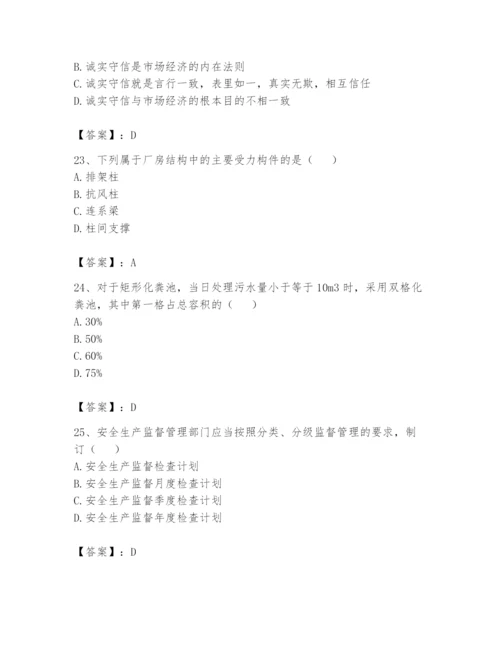 B. 诚实守信是市场经济的内在法则
C. 诚实守信就是言行一致，表里如一，真实无欺，相互信任
D. 诚实守信与市场经济的根本目的不相一致

【答案】：D

23、下列属于厂房结构中的主要受力构件的是（　　）
A. 排架柱
B. 抗风柱
C. 连系梁
D. 柱间支撑

【答案】：A

24、对于矩形化粪池，当日处理污水量小于等于 10m3 时，采用双格化粪池，其中第一格占总容积的（　　）
A. 30%
B. 50%
C. 60%
D. 75%

【答案】：D

25、安全生产监督管理部门应当按照分类、分级监督管理的要求，制订（　　）
A. 安全生产监督检查计划
B. 安全生产监督月度检查计划
C. 安全生产监督季度检查计划
D. 安全生产监督年度检查计划

【答案】：D